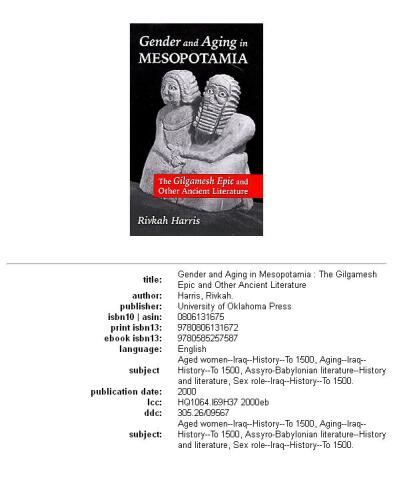 Gender and Aging in MESOPOTAMIA

The Gilgamesh Epic and Other Ancient Literature

Rivkah Harris

| | |
|---|---|
| title: | Gender and Aging in Mesopotamia : The Gilgamesh Epic and Other Ancient Literature |
| author: | Harris, Rivkah. |
| publisher: | University of Oklahoma Press |
| isbn10 \| asin: | 0806131675 |
| print isbn13: | 9780806131672 |
| ebook isbn13: | 9780585257587 |
| language: | English |
| subject | Aged women--Iraq--History--To 1500, Aging--Iraq--History--To 1500, Assyro-Babylonian literature--History and literature, Sex role--Iraq--History--To 1500. |
| publication date: | 2000 |
| lcc: | HQ1064.I69H37 2000eb |
| ddc: | 305.26/09567 |
| subject: | Aged women--Iraq--History--To 1500, Aging--Iraq--History--To 1500, Assyro-Babylonian literature--History and literature, Sex role--Iraq--History--To 1500. |